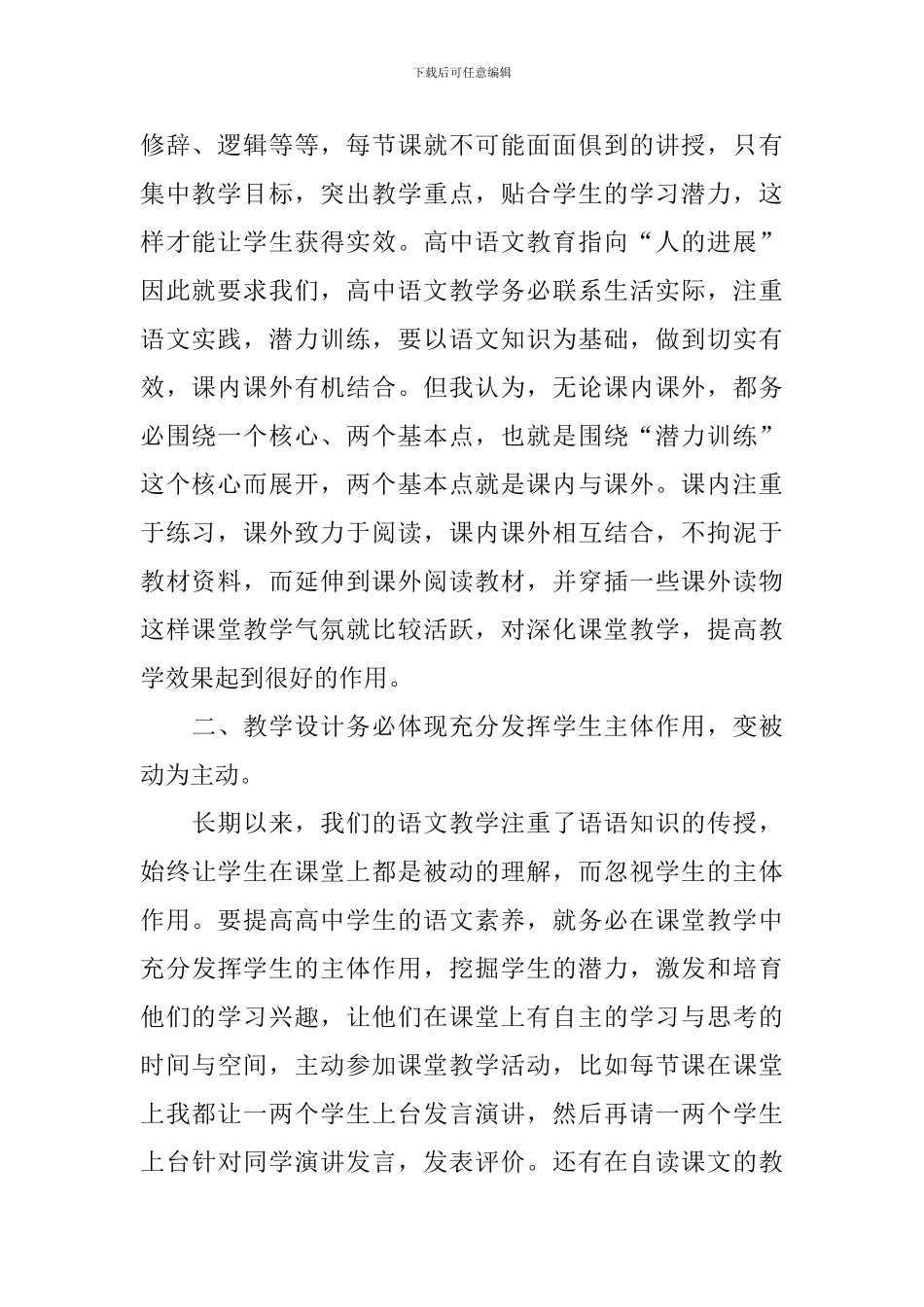 下载后可任意编辑

修辞、逻辑等等，每节课就不可能面面俱到的讲授，只有集中教学目标，突出教学重点，贴合学生的学习潜力，这样才能让学生获得实效。高中语文教育指向“人的进展”因此就要求我们，高中语文教学务必联系生活实际，注重语文实践，潜力训练，要以语文知识为基础，做到切实有效，课内课外有机结合。但我认为，无论课内课外，都务必围绕一个核心、两个基本点，也就是围绕“潜力训练”这个核心而展开，两个基本点就是课内与课外。课内注重于练习，课外致力于阅读，课内课外相互结合，不拘泥于教材资料，而延伸到课外阅读教材，并穿插一些课外读物这样课堂教学气氛就比较活跃，对深化课堂教学，提高教学效果起到很好的作用。

二、教学设计务必体现充分发挥学生主体作用，变被动为主动。

长期以来，我们的语文教学注重了语语知识的传授，始终让学生在课堂上都是被动的理解，而忽视学生的主体作用。要提高高中学生的语文素养，就务必在课堂教学中充分发挥学生的主体作用，挖掘学生的潜力，激发和培育他们的学习兴趣，让他们在课堂上有自主的学习与思考的时间与空间，主动参加课堂教学活动，比如每节课在课堂上我都让一两个学生上台发言演讲，然后再请一两个学生上台针对同学演讲发言，发表评价。还有在自读课文的教